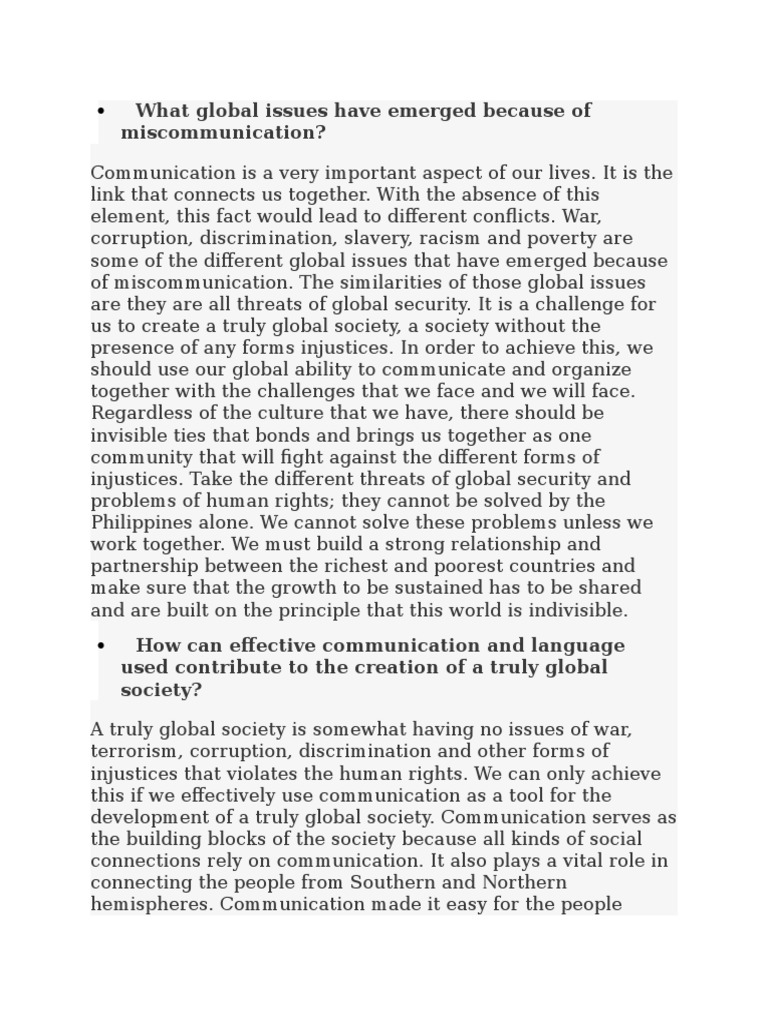 • What global issues have emerged because of miscommunication?

Communication is a very important aspect of our lives. It is the link that connects us together. With the absence of this element, this fact would lead to different conflicts. War, corruption, discrimination, slavery, racism and poverty are some of the different global issues that have emerged because of miscommunication. The similarities of those global issues are they are all threats of global security. It is a challenge for us to create a truly global society, a society without the presence of any forms injustices. In order to achieve this, we should use our global ability to communicate and organize together with the challenges that we face and we will face. Regardless of the culture that we have, there should be invisible ties that bonds and brings us together as one community that will fight against the different forms of injustices. Take the different threats of global security and problems of human rights; they cannot be solved by the Philippines alone. We cannot solve these problems unless we work together. We must build a strong relationship and partnership between the richest and poorest countries and make sure that the growth to be sustained has to be shared and are built on the principle that this world is indivisible.

• How can effective communication and language used contribute to the creation of a truly global society?

A truly global society is somewhat having no issues of war, terrorism, corruption, discrimination and other forms of injustices that violates the human rights. We can only achieve this if we effectively use communication as a tool for the development of a truly global society. Communication serves as the building blocks of the society because all kinds of social connections rely on communication. It also plays a vital role in connecting the people from Southern and Northern hemispheres. Communication made it easy for the people